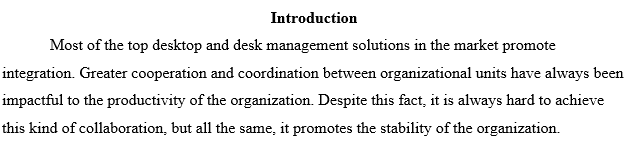 Introduction

Most of the top desktop and desk management solutions in the market promote integration. Greater cooperation and coordination between organizational units have always been impactful to the productivity of the organization. Despite this fact, it is always hard to achieve this kind of collaboration, but all the same, it promotes the stability of the organization.